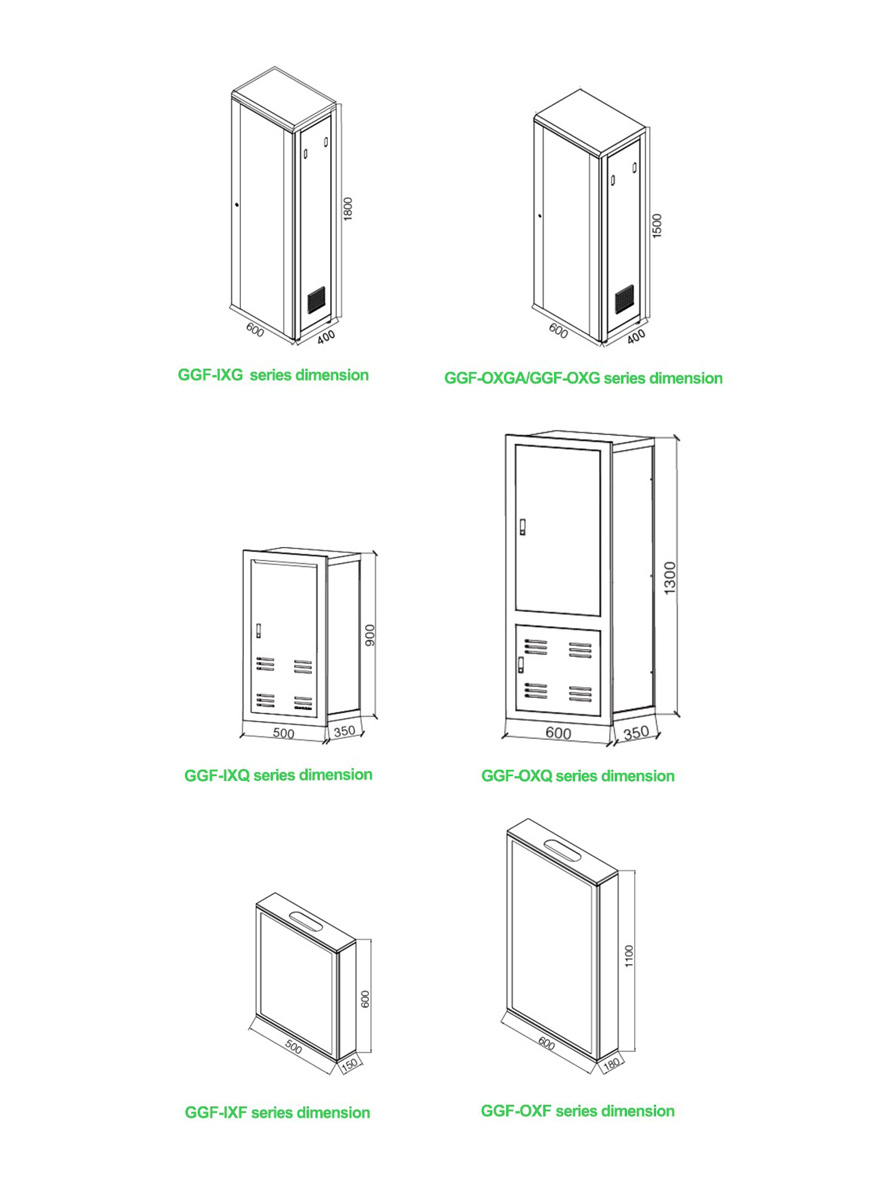 1800
600
400
GGF-IXG series dimension

1500
600
400
GGF-OXGA/GGF-OXG series dimension

900
500
350
GGF-IXQ series dimension

1300
600
350
GGF-OXQ series dimension

600
500
150
GGF-IXF series dimension

1100
600
180
GGF-OXF series dimension